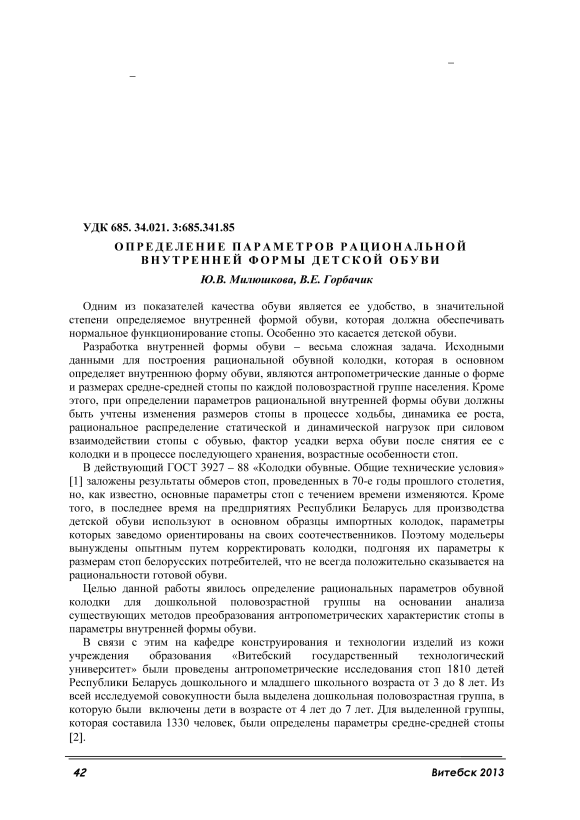 УДК 685. 34.021. 3:685.341.85

ОПРЕДЕЛЕНИЕ ПАРАМЕТРОВ РАЦИОНАЛЬНОЙ ВНУТРЕННЕЙ ФОРМЫ ДЕТСКОЙ ОБУВИ

Ю.В. Милюшкова, В.Е. Горбачик

Одним из показателей качества обуви является ее удобство, в значительной степени определяемое внутренней формой обуви, которая должна обеспечивать нормальное функционирование стопы. Особенно это касается детской обуви.

Разработка внутренней формы обуви – весьма сложная задача. Исходными данными для построения рациональной обувной колодки, которая в основном определяет внутреннюю форму обуви, являются антропометрические данные о форме и размерах средне-средней стопы по каждой половозрастной группе населения. Кроме этого, при определении параметров рациональной внутренней формы обуви должны быть учтены изменения размеров стопы в процессе ходьбы, динамика ее роста, рациональное распределение статической и динамической нагрузок при силовом взаимодействии стопы с обувью, фактор усадки верха обуви после снятия ее с колодки и в процессе последующего хранения, возрастные особенности стоп.

В действующий ГОСТ 3927 – 88 «Колодки обувные. Общие технические условия» [1] заложены результаты обмеров стоп, проведенных в 70-е годы прошлого столетия, но, как известно, основные параметры стоп с течением времени изменяются. Кроме того, в последнее время на предприятиях Республики Беларусь для производства детской обуви используют в основном образцы импортных колодок, параметры которых заведомо ориентированы на своих соотечественников. Поэтому модельеры вынуждены опытным путем корректировать колодки, подгоняя их параметры к размерам стоп белорусских потребителей, что не всегда положительно сказывается на рациональности готовой обуви.

Целью данной работы явилось определение рациональных параметров обувной колодки для дошкольной половозрастной группы на основании анализа существующих методов преобразования антропометрических характеристик стопы в параметры внутренней формы обуви.

В связи с этим на кафедре конструирования и технологии изделий из кожи учреждения образования «Витебский государственный технологический университет» были проведены антропометрические исследования стоп 1810 детей Республики Беларусь дошкольного и младшего школьного возраста от 3 до 8 лет. Из всей исследуемой совокупности была выделена дошкольная половозрастная группа, в которую были включены дети в возрасте от 4 лет до 7 лет. Для выделенной группы, которая составила 1330 человек, были определены параметры средне-средней стопы [2].

42 Витебск 2013